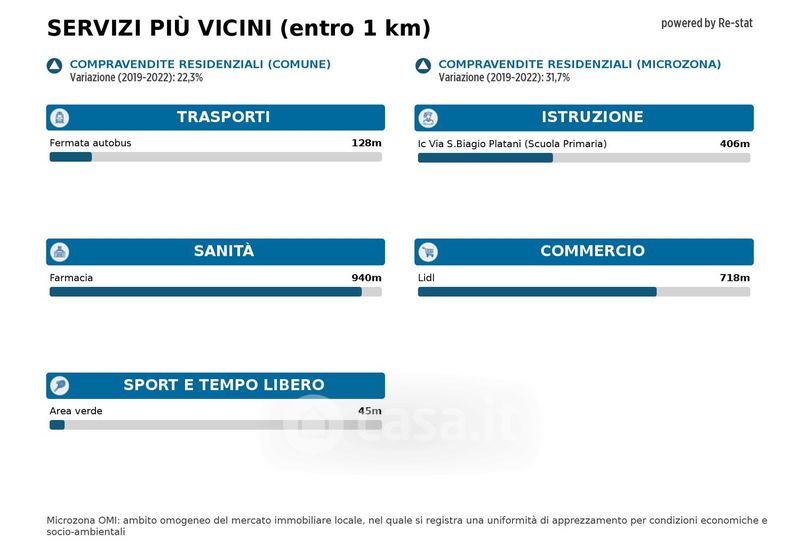 SERVIZI PIÙ VICINI (entro 1 km)

powered by Re-stat

COMPRAVENDITE RESIDENZIALI (COMUNE)
Variazione (2019-2022): 22,3%

COMPRAVENDITE RESIDENZIALI (MICROZONA)
Variazione (2019-2022): 31,7%

TRASPORTI

Fermata autobus 128m

ISTRUZIONE

Ic Via S.Biagio Platani (Scuola Primaria) 406m

SANITÀ

Farmacia 940m

COMMERCIO

Lidl 718m

SPORT E TEMPO LIBERO

Area verde 45m

casa.it

Microzona OMI: ambito omogeneo del mercato immobiliare locale, nel quale si registra una uniformità di apprezzamento per condizioni economiche e socio-ambientali